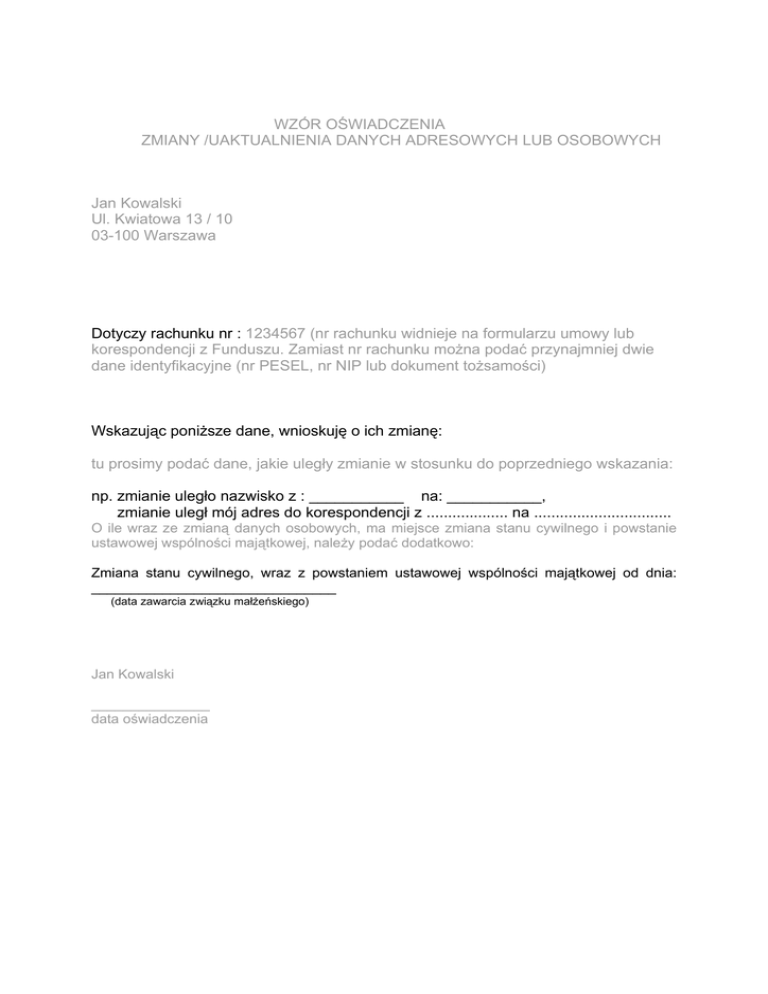 WZÓR OŚWIADCZENIA
ZMIANY /UAKTUALNIENIA DANYCH ADRESOWYCH LUB OSOBOWYCH

Jan Kowalski
Ul. Kwiatowa 13 / 10
03-100 Warszawa

Dotyczy rachunku nr : 1234567 (nr rachunku widnieje na formularzu umowy lub korespondencji z Funduszu. Zamiast nr rachunku można podać przynajmniej dwie dane identyfikacyjne (nr PESEL, nr NIP lub dokument tożsamości)

Wskazując poniższe dane, wnioskuję o ich zmianę:

tu prosimy podać dane, jakie uległy zmianie w stosunku do poprzedniego wskazania:

np. zmianie uległo nazwisko z : ____ na: ____,
zmianie uległ mój adres do korespondencji z ____ na ____
O ile wraz ze zmianą danych osobowych, ma miejsce zmiana stanu cywilnego i powstanie ustawowej wspólności majątkowej, należy podać dodatkowo:

Zmiana stanu cywilnego, wraz z powstaniem ustawowej wspólności majątkowej od dnia: ____
(data zawarcia związku małżeńskiego)

Jan Kowalski

____
data oświadczenia